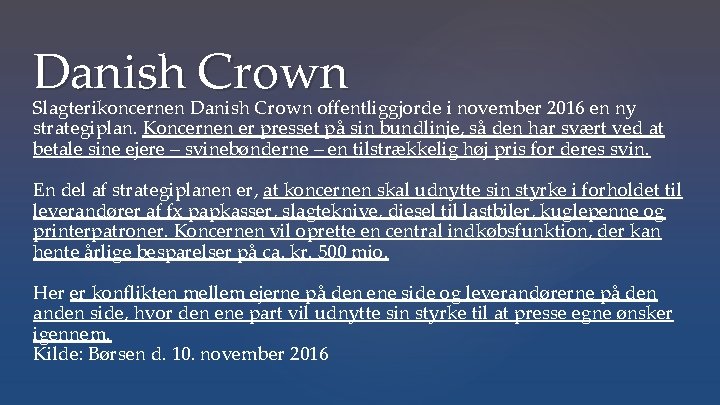 Danish Crown

Slagterikoncernen Danish Crown offentliggjorde i november 2016 en ny strategiplan. Koncernen er presset på sin bundlinje, så den har svært ved at betale sine ejere – svinebønderne – en tilstrækkelig høj pris for deres svin.

En del af strategiplanen er, at koncernen skal udnytte sin styrke i forholdet til leverandører af fx papkasser, slagteknive, diesel til lastbiler, kuglepenne og printerpatroner. Koncernen vil oprette en central indkøbsfunktion, der kan hente årlige besparelser på ca. kr. 500 mio.

Her er konflikten mellem ejerne på den ene side og leverandørerne på den anden side, hvor den ene part vil udnytte sin styrke til at presse egne ønsker igennem.
Kilde: Børsen d. 10. november 2016